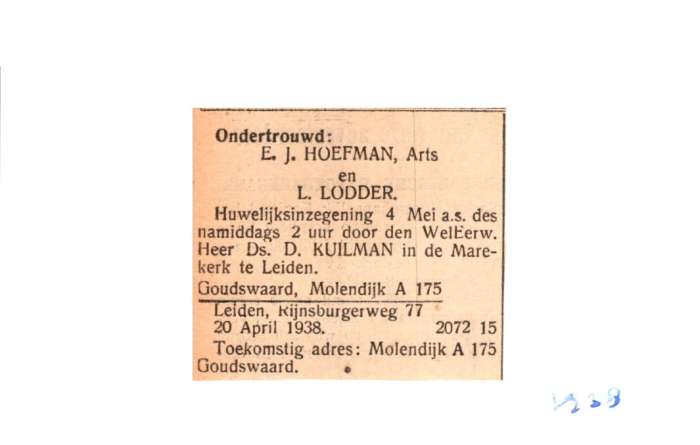 Ondertrouwd:
E. J. HOEFMAN, Arts
en
L. LODDER.

Huwelijksinzegening 4 Mei a.s. des namiddags 2 uur door den WelEerw. Heer Ds. D. KUILMAN in de Marekerk te Leiden.

Goudswaard, Molendijk A 175

Leiden, Rijnsburgerweg 77
20 April 1938. 2072 15

Toekomstig adres: Molendijk A 175 Goudswaard.

1938